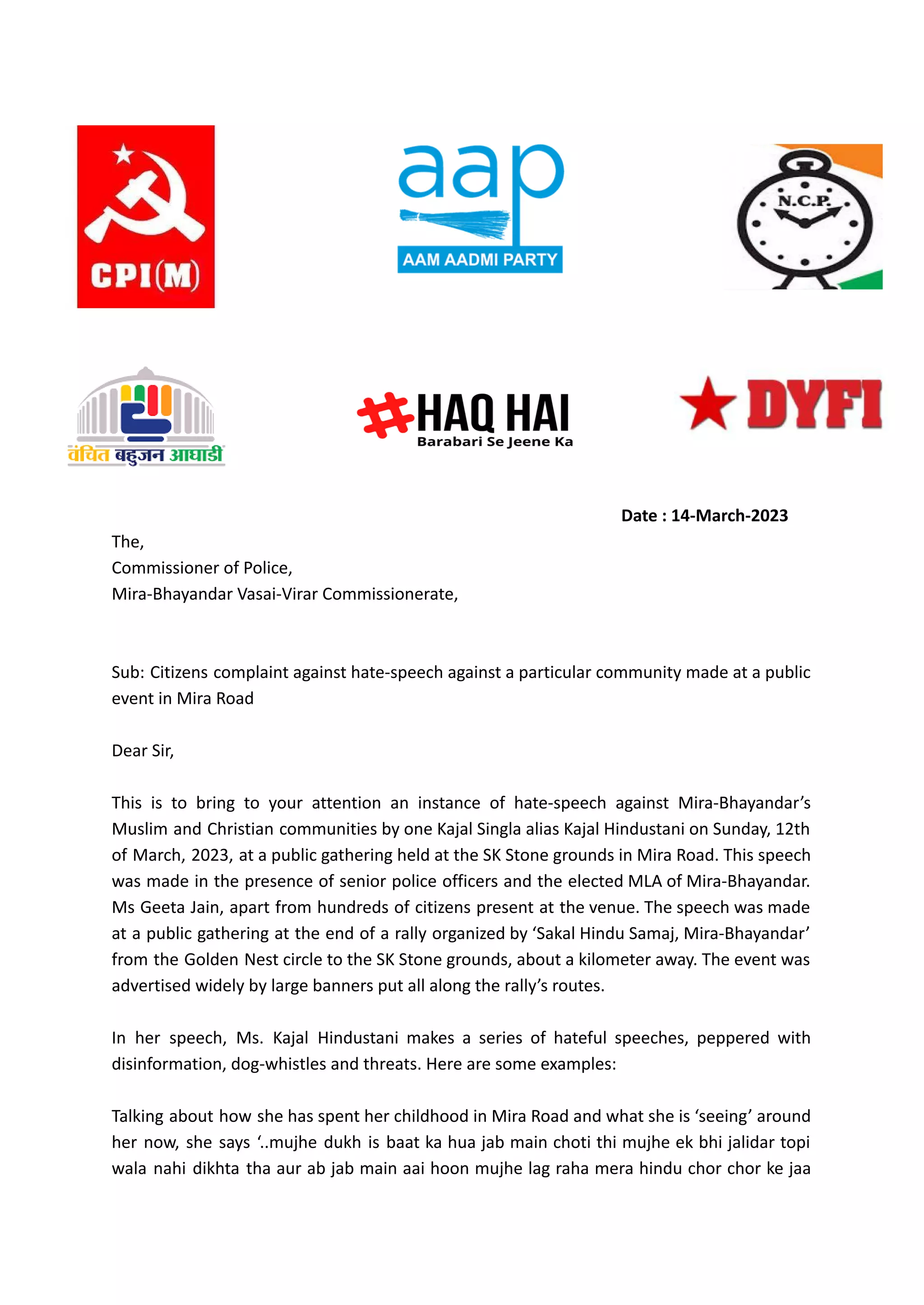 CPI(M)

aap
AAM AADMI PARTY

N.C.P.

वंचित बहुजन आघाडी

#HAQ HAI
Barabari Se Jeene Ka

DYFI

Date : 14-March-2023

The,
Commissioner of Police,
Mira-Bhayandar Vasai-Virar Commissionerate,

Sub: Citizens complaint against hate-speech against a particular community made at a public event in Mira Road

Dear Sir,

This is to bring to your attention an instance of hate-speech against Mira-Bhayandar's Muslim and Christian communities by one Kajal Singla alias Kajal Hindustani on Sunday, 12th of March, 2023, at a public gathering held at the SK Stone grounds in Mira Road. This speech was made in the presence of senior police officers and the elected MLA of Mira-Bhayandar. Ms Geeta Jain, apart from hundreds of citizens present at the venue. The speech was made at a public gathering at the end of a rally organized by 'Sakal Hindu Samaj, Mira-Bhayandar' from the Golden Nest circle to the SK Stone grounds, about a kilometer away. The event was advertised widely by large banners put all along the rally's routes.

In her speech, Ms. Kajal Hindustani makes a series of hateful speeches, peppered with disinformation, dog-whistles and threats. Here are some examples:

Talking about how she has spent her childhood in Mira Road and what she is 'seeing' around her now, she says '..mujhe dukh is baat ka hua jab main choti thi mujhe ek bhi jalidar topi wala nahi dikhta tha aur ab jab main aai hoon mujhe lag raha mera hindu chor chor ke jaa